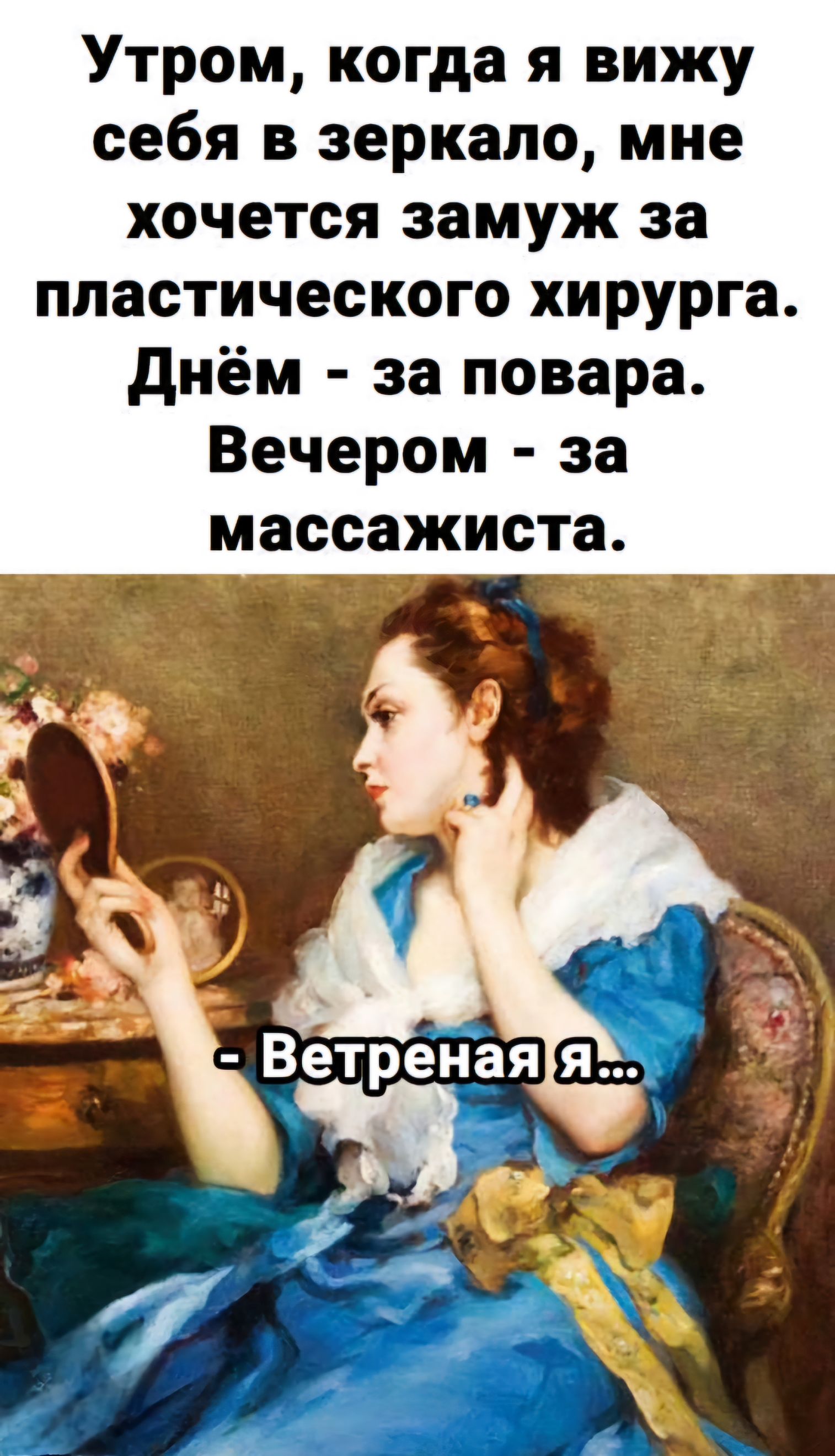 Утром, когда я вижу себя в зеркало, мне хочется замуж за пластического хирурга. Днём - за повара. Вечером - за массажиста.

- Ветреная я...